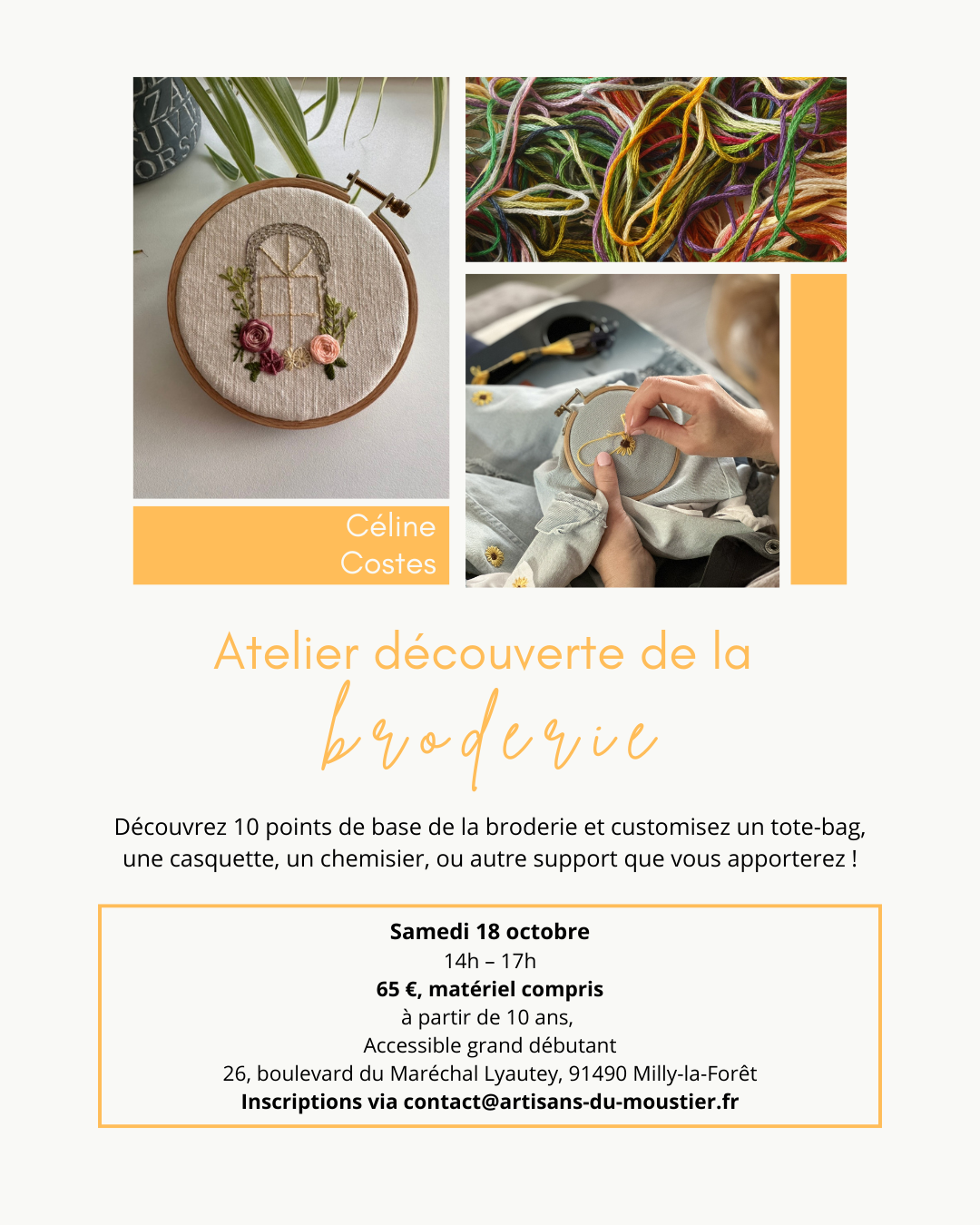 Céline Costes

Atelier découverte de la
broderie

Découvrez 10 points de base de la broderie et customisez un tote-bag, une casquette, un chemisier, ou autre support que vous apporterez !

**Samedi 18 octobre**
14h – 17h
**65 €, matériel compris**
à partir de 10 ans,
Accessible grand débutant
26, boulevard du Maréchal Lyautey, 91490 Milly-la-Forêt
**Inscriptions via contact@artisans-du-moustier.fr**